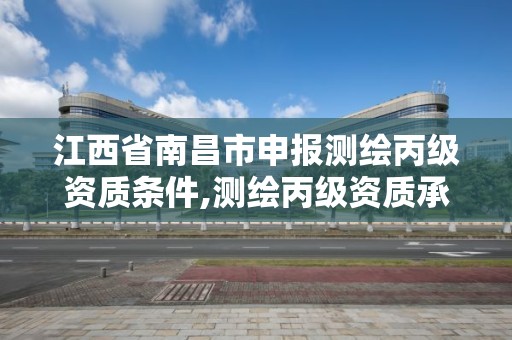 江西省南昌市申报测绘丙级资质条件,测绘丙级资质承